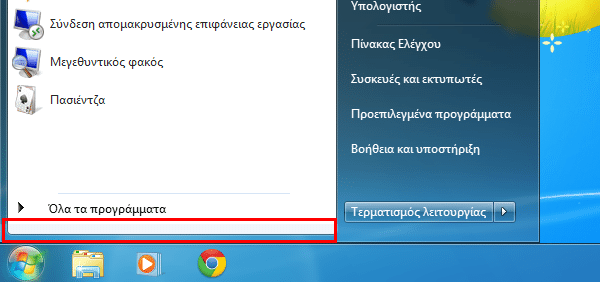 Σύνδεση απομακρυσμένης επιφάνειας εργασίας

Μεγεθυντικός φακός

Πασιέντζα

Όλα τα προγράμματα

Υπολογιστής

Πίνακας Ελέγχου

Συσκευές και εκτυπωτές

Προεπιλεγμένα προγράμματα

Βοήθεια και υποστήριξη

Τερματισμός λειτουργίας